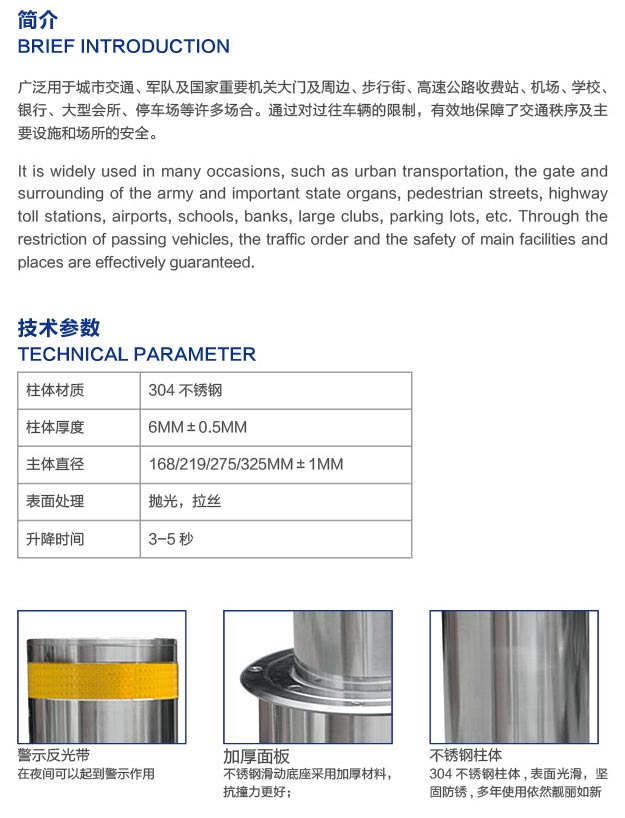 简介
BRIEF INTRODUCTION

广泛用于城市交通、军队及国家重要机关大门及周边、步行街、高速公路收费站、机场、学校、银行、大型会所、停车场等许多场合。通过对过往车辆的限制，有效地保障了交通秩序及主要设施和场所的安全。

It is widely used in many occasions, such as urban transportation, the gate and surrounding of the army and important state organs, pedestrian streets, highway toll stations, airports, schools, banks, large clubs, parking lots, etc. Through the restriction of passing vehicles, the traffic order and the safety of main facilities and places are effectively guaranteed.

技术参数
TECHNICAL PARAMETER

| 柱体材质 | 304 不锈钢 |
|---|---|
| 柱体厚度 | 6MM ± 0.5MM |
| 主体直径 | 168/219/275/325MM ± 1MM |
| 表面处理 | 抛光，拉丝 |
| 升降时间 | 3-5 秒 |

警示反光带
在夜间可以起到警示作用

加厚面板
不锈钢滑动底座采用加厚材料，抗撞力更好；

不锈钢柱体
304 不锈钢柱体，表面光滑，坚固防锈，多年使用依然靓丽如新